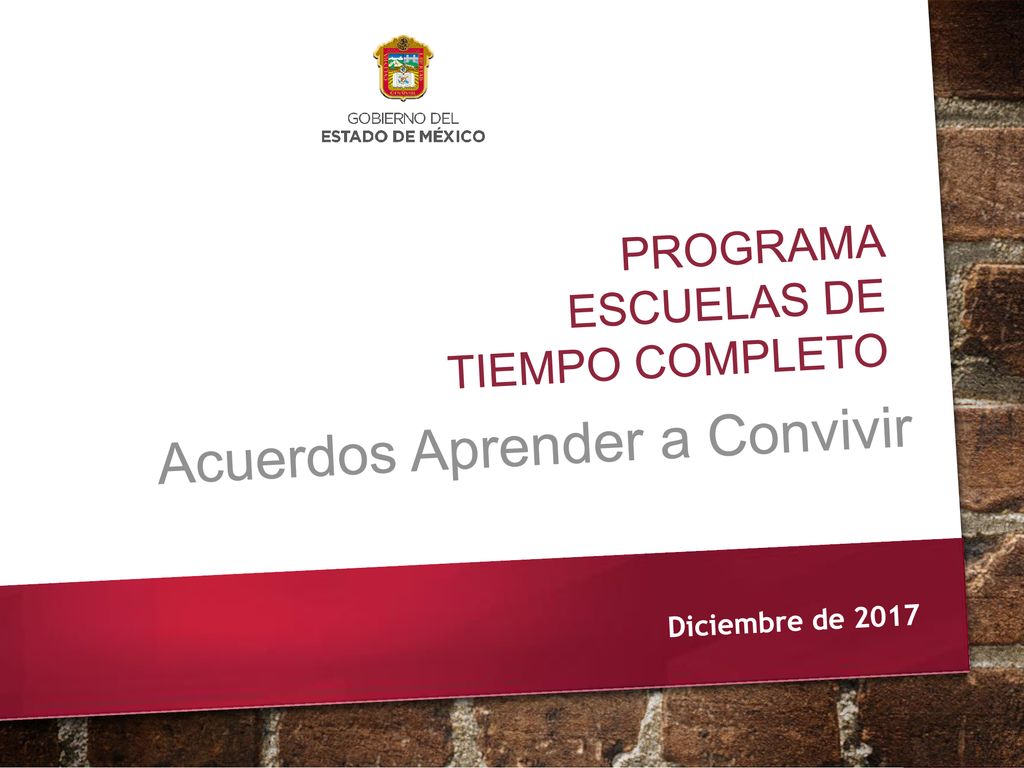 GOBIERNO DEL
ESTADO DE MÉXICO

PROGRAMA
ESCUELAS DE
TIEMPO COMPLETO

Acuerdos Aprender a Convivir

Diciembre de 2017